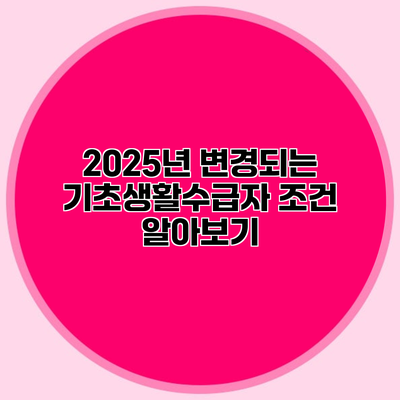 2025년 변경되는
기초생활수급자 조건
알아보기